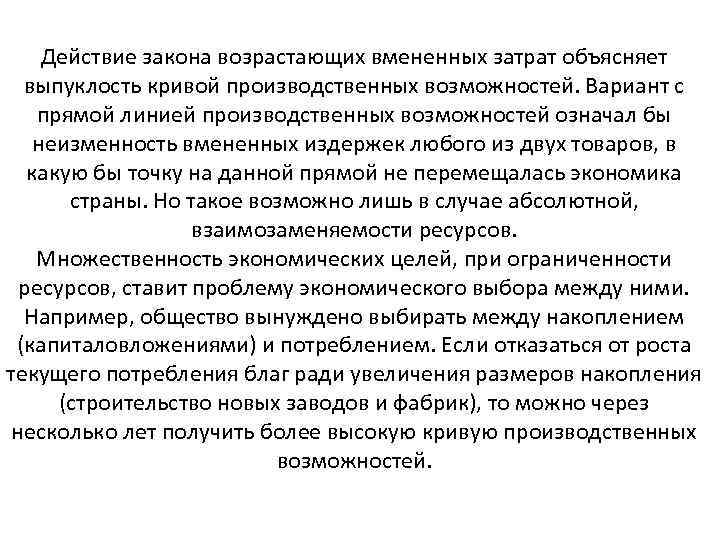 Действие закона возрастающих вмененных затрат объясняет выпуклость кривой производственных возможностей. Вариант с прямой линией производственных возможностей означал бы неизменность вмененных издержек любого из двух товаров, в какую бы точку на данной прямой не перемещалась экономика страны. Но такое возможно лишь в случае абсолютной, взаимозаменяемости ресурсов.
Множественность экономических целей, при ограниченности ресурсов, ставит проблему экономического выбора между ними. Например, общество вынуждено выбирать между накоплением (капиталовложениями) и потреблением. Если отказаться от роста текущего потребления благ ради увеличения размеров накопления (строительство новых заводов и фабрик), то можно через несколько лет получить более высокую кривую производственных возможностей.